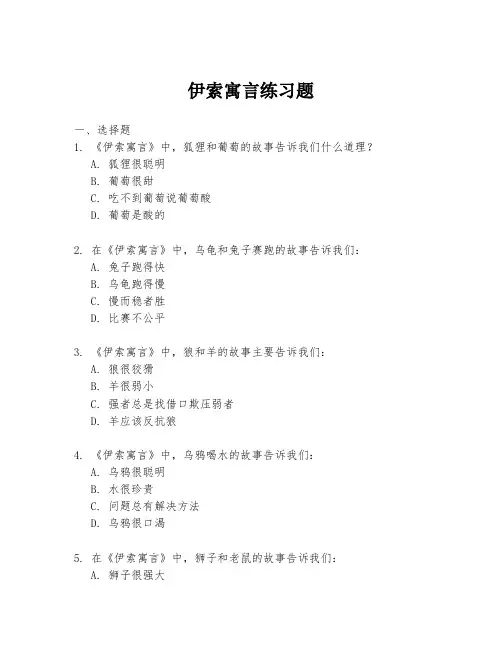 伊索寓言练习题

一、选择题

1. 《伊索寓言》中，狐狸和葡萄的故事告诉我们什么道理？
A. 狐狸很聪明
B. 葡萄很甜
C. 吃不到葡萄说葡萄酸
D. 葡萄是酸的

2. 在《伊索寓言》中，乌龟和兔子赛跑的故事告诉我们：
A. 兔子跑得快
B. 乌龟跑得慢
C. 慢而稳者胜
D. 比赛不公平

3. 《伊索寓言》中，狼和羊的故事主要告诉我们：
A. 狼很狡猾
B. 羊很弱小
C. 强者总是找借口欺压弱者
D. 羊应该反抗狼

4. 《伊索寓言》中，乌鸦喝水的故事告诉我们：
A. 乌鸦很聪明
B. 水很珍贵
C. 问题总有解决方法
D. 乌鸦很口渴

5. 在《伊索寓言》中，狮子和老鼠的故事告诉我们：
A. 狮子很强大